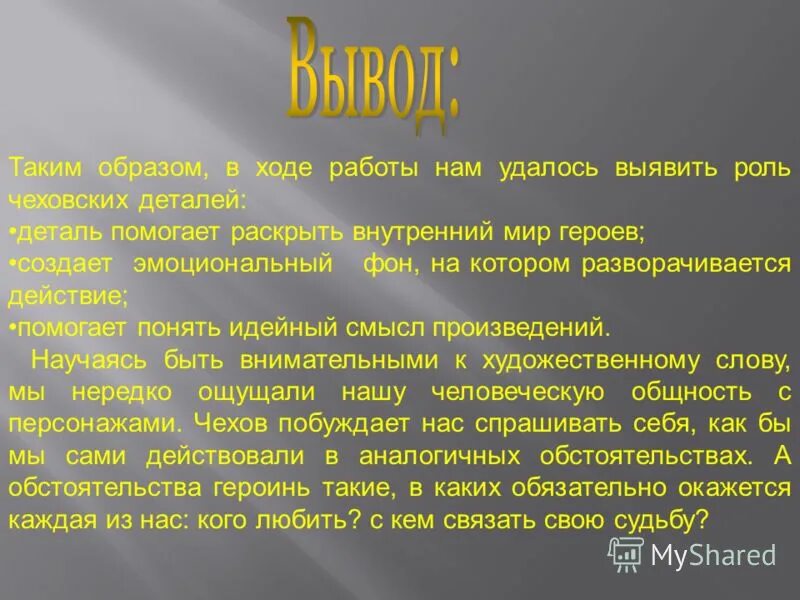 Вывод:

Таким образом, в ходе работы нам удалось выявить роль чеховских деталей:
•деталь помогает раскрыть внутренний мир героев;
•создает эмоциональный фон, на котором разворачивается действие;
•помогает понять идейный смысл произведений.

Научаясь быть внимательными к художественному слову, мы нередко ощущали нашу человеческую общность с персонажами. Чехов побуждает нас спрашивать себя, как бы мы сами действовали в аналогичных обстоятельствах. А обстоятельства героинь такие, в каких обязательно окажется каждая из нас: кого любить? с кем связать свою судьбу?

MyShared